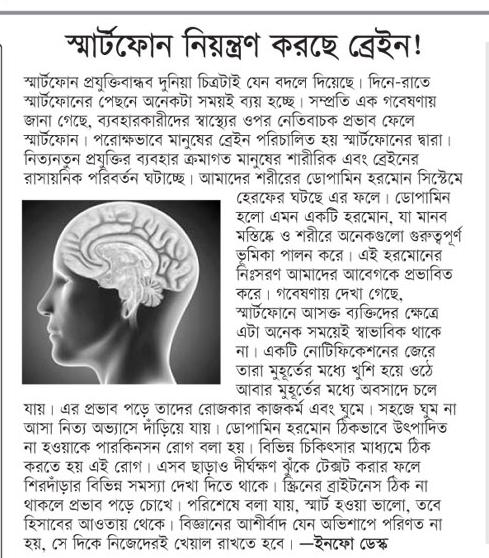 স্মার্টফোন নিয়ন্ত্রণ করছে ব্রেইন!

স্মার্টফোন প্রযুক্তিবান্ধব দুনিয়া চিত্রটাই যেন বদলে দিয়েছে। দিনে-রাতে স্মার্টফোনের পেছনে অনেকটা সময়ই ব্যয় হচ্ছে। সম্প্রতি এক গবেষণায় জানা গেছে, ব্যবহারকারীদের স্বাস্থ্যের ওপর নেতিবাচক প্রভাব ফেলে স্মার্টফোন। পরোক্ষভাবে মানুষের ব্রেইন পরিচালিত হয় স্মার্টফোনের দ্বারা। নিত্যনতুন প্রযুক্তির ব্যবহার ক্রমাগত মানুষের শারীরিক এবং ব্রেইনের রাসায়নিক পরিবর্তন ঘটাচ্ছে। আমাদের শরীরের ডোপামিন হরমোন সিস্টেমে হেরফের ঘটছে এর ফলে। ডোপামিন হলো এমন একটি হরমোন, যা মানব মস্তিষ্কে ও শরীরে অনেকগুলো গুরুত্বপূর্ণ ভূমিকা পালন করে। এই হরমোনের নিঃসরণ আমাদের আবেগকে প্রভাবিত করে। গবেষণায় দেখা গেছে, স্মার্টফোনে আসক্ত ব্যক্তিদের ক্ষেত্রে এটা অনেক সময়েই স্বাভাবিক থাকে না। একটি নোটিফিকেশনের জেরে তারা মুহূর্তের মধ্যে খুশি হয়ে ওঠে আবার মুহূর্তের মধ্যে অবসাদে চলে যায়। এর প্রভাব পড়ে তাদের রোজকার কাজকর্ম এবং ঘুমে। সহজে ঘুম না আসা নিত্য অভ্যাসে দাঁড়িয়ে যায়। ডোপামিন হরমোন ঠিকভাবে উৎপাদিত না হওয়াকে পারকিনসন রোগ বলা হয়। বিভিন্ন চিকিৎসার মাধ্যমে ঠিক করতে হয় এই রোগ। এসব ছাড়াও দীর্ঘক্ষণ ঝুঁকে টেক্সট করার ফলে শিরদাঁড়ার বিভিন্ন সমস্যা দেখা দিতে থাকে। স্ক্রিনের ব্রাইটনেস ঠিক না থাকলে প্রভাব পড়ে চোখে। পরিশেষে বলা যায়, স্মার্ট হওয়া ভালো, তবে হিসাবের আওতায় থেকে। বিজ্ঞানের আশীর্বাদ যেন অভিশাপে পরিণত না হয়, সে দিকে নিজেদেরই খেয়াল রাখতে হবে। —ইনফো ডেস্ক